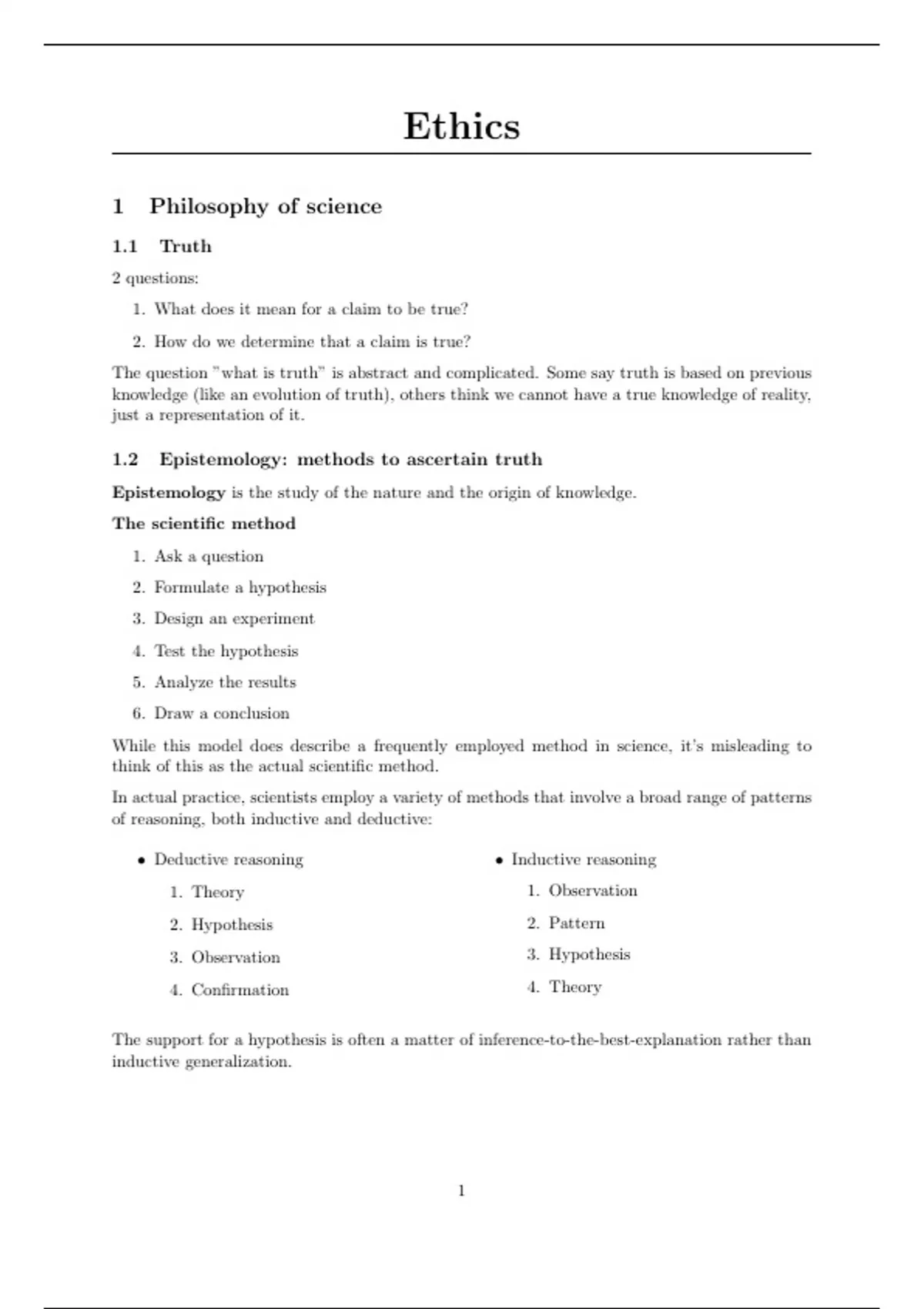 Ethics

1 Philosophy of science

1.1 Truth

2 questions:

1. What does it mean for a claim to be true?
2. How do we determine that a claim is true?

The question "what is truth" is abstract and complicated. Some say truth is based on previous knowledge (like an evolution of truth), others think we cannot have a true knowledge of reality, just a representation of it.

1.2 Epistemology: methods to ascertain truth

Epistemology is the study of the nature and the origin of knowledge.

The scientific method

1. Ask a question
2. Formulate a hypothesis
3. Design an experiment
4. Test the hypothesis
5. Analyze the results
6. Draw a conclusion

While this model does describe a frequently employed method in science, it's misleading to think of this as the actual scientific method.

In actual practice, scientists employ a variety of methods that involve a broad range of patterns of reasoning, both inductive and deductive:

• Deductive reasoning
1. Theory
2. Hypothesis
3. Observation
4. Confirmation

• Inductive reasoning
1. Observation
2. Pattern
3. Hypothesis
4. Theory

The support for a hypothesis is often a matter of inference-to-the-best-explanation rather than inductive generalization.

1